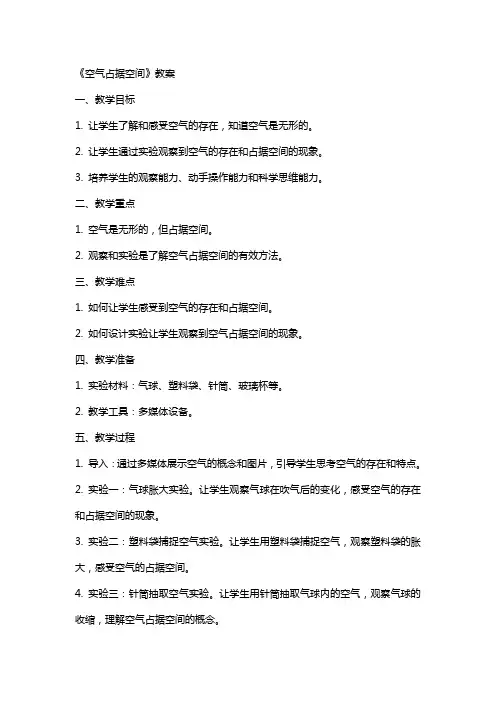 《空气占据空间》教案

一、教学目标

1. 让学生了解和感受空气的存在，知道空气是无形的。

2. 让学生通过实验观察到空气的存在和占据空间的现象。

3. 培养学生的观察能力、动手操作能力和科学思维能力。

二、教学重点

1. 空气是无形的，但占据空间。

2. 观察和实验是了解空气占据空间的有效方法。

三、教学难点

1. 如何让学生感受到空气的存在和占据空间。

2. 如何设计实验让学生观察到空气占据空间的现象。

四、教学准备

1. 实验材料：气球、塑料袋、针筒、玻璃杯等。

2. 教学工具：多媒体设备。

五、教学过程

1. 导入：通过多媒体展示空气的概念和图片，引导学生思考空气的存在和特点。

2. 实验一：气球胀大实验。让学生观察气球在吹气后的变化，感受空气的存在和占据空间的现象。

3. 实验二：塑料袋捕捉空气实验。让学生用塑料袋捕捉空气，观察塑料袋的胀大，感受空气的占据空间。

4. 实验三：针筒抽取空气实验。让学生用针筒抽取气球内的空气，观察气球的收缩，理解空气占据空间的概念。